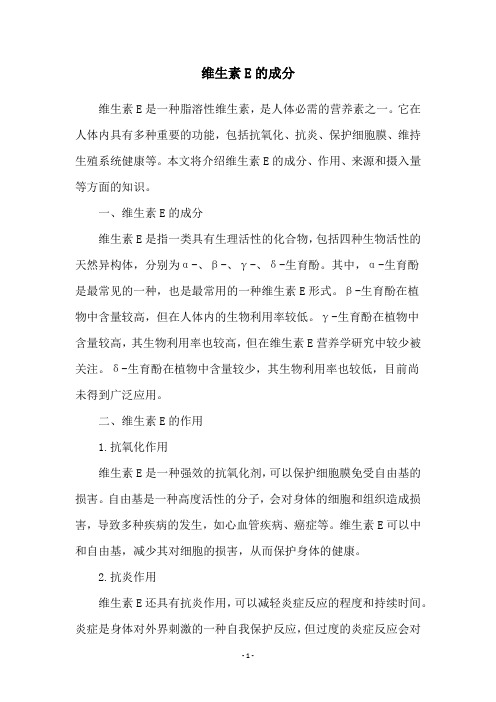 维生素E的成分

维生素E是一种脂溶性维生素，是人体必需的营养素之一。它在人体内具有多种重要的功能，包括抗氧化、抗炎、保护细胞膜、维持生殖系统健康等。本文将介绍维生素E的成分、作用、来源和摄入量等方面的知识。

一、维生素E的成分

维生素E是指一类具有生理活性的化合物，包括四种生物活性的天然异构体，分别为α-、β-、γ-、δ-生育酚。其中，α-生育酚是最常见的一种，也是最常用的一种维生素E形式。β-生育酚在植物中含量较高，但在人体内的生物利用率较低。γ-生育酚在植物中含量较高，其生物利用率也较高，但在维生素E营养学研究中较少被关注。δ-生育酚在植物中含量较少，其生物利用率也较低，目前尚未得到广泛应用。

二、维生素E的作用

1.抗氧化作用

维生素E是一种强效的抗氧化剂，可以保护细胞膜免受自由基的损害。自由基是一种高度活性的分子，会对身体的细胞和组织造成损害，导致多种疾病的发生，如心血管疾病、癌症等。维生素E可以中和自由基，减少其对细胞的损害，从而保护身体的健康。

2.抗炎作用

维生素E还具有抗炎作用，可以减轻炎症反应的程度和持续时间。炎症是身体对外界刺激的一种自我保护反应，但过度的炎症反应会对

- 1 -